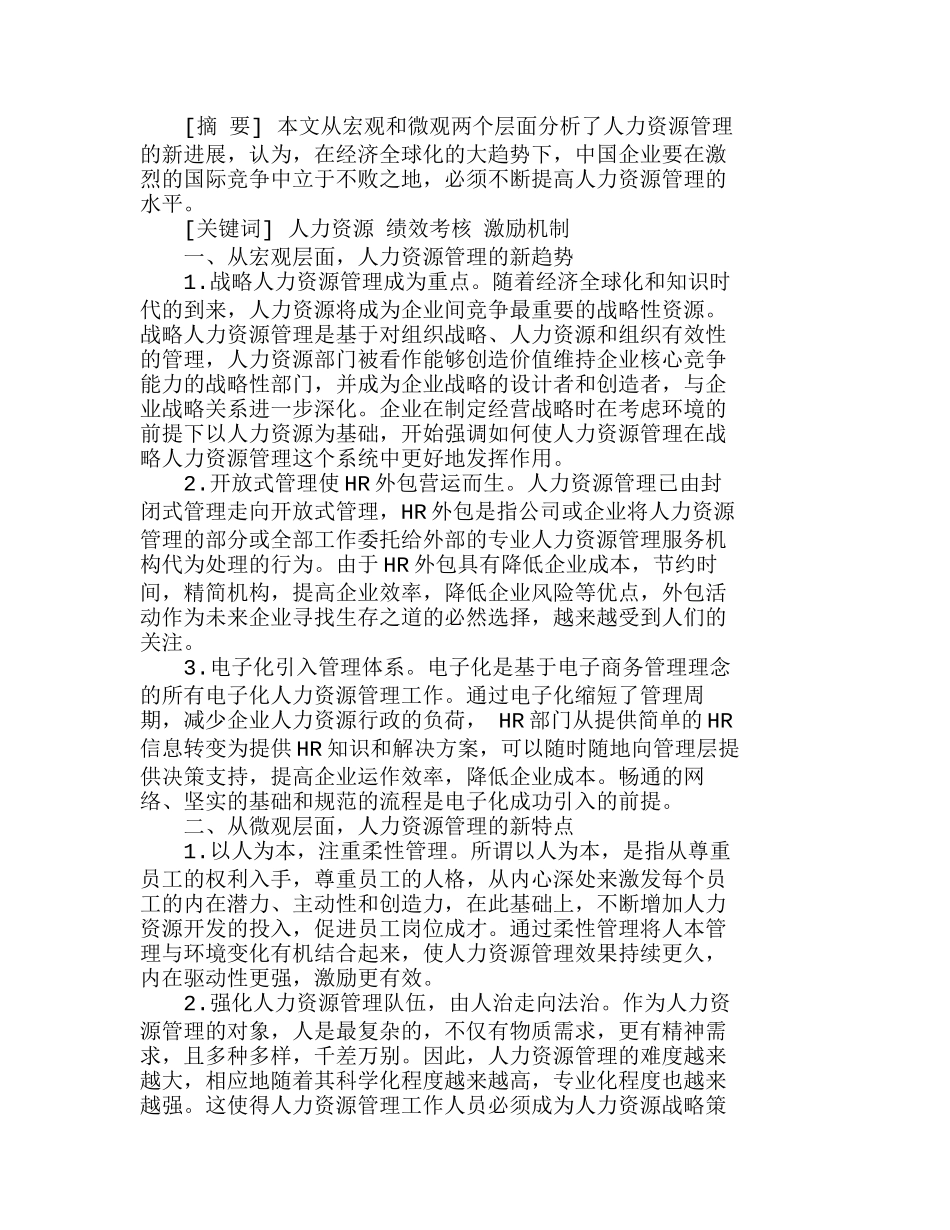 [摘 要] 本文从宏观和微观两个层面分析了人力资源管理的新进展，认为，在经济全球化的大趋势下，中国企业要在激烈的国际竞争中立于不败之地，必须不断提高人力资源管理的水平。

[关键词] 人力资源 绩效考核 激励机制

一、从宏观层面，人力资源管理的新趋势

1.战略人力资源管理成为重点。随着经济全球化和知识时代的到来，人力资源将成为企业间竞争最重要的战略性资源。战略人力资源管理是基于对组织战略、人力资源和组织有效性的管理，人力资源部门被看作能够创造价值维持企业核心竞争能力的战略性部门，并成为企业战略的设计者和创造者，与企业战略关系进一步深化。企业在制定经营战略时在考虑环境的前提下以人力资源为基础，开始强调如何使人力资源管理在战略人力资源管理这个系统中更好地发挥作用。

2.开放式管理使HR外包营运而生。人力资源管理已由封闭式管理走向开放式管理，HR外包是指公司或企业将人力资源管理的部分或全部工作委托给外部的专业人力资源管理服务机构代为处理的行为。由于HR外包具有降低企业成本，节约时间，精简机构，提高企业效率，降低企业风险等优点，外包活动作为未来企业寻找生存之道的必然选择，越来越受到人们的关注。

3.电子化引入管理体系。电子化是基于电子商务管理理念的所有电子化人力资源管理工作。通过电子化缩短了管理周期，减少企业人力资源行政的负荷， HR部门从提供简单的HR信息转变为提供HR知识和解决方案，可以随时随地向管理层提供决策支持，提高企业运作效率，降低企业成本。畅通的网络、坚实的基础和规范的流程是电子化成功引入的前提。

二、从微观层面，人力资源管理的新特点

1.以人为本，注重柔性管理。所谓以人为本，是指从尊重员工的权利入手，尊重员工的人格，从内心深处来激发每个员工的内在潜力、主动性和创造力，在此基础上，不断增加人力资源开发的投入，促进员工岗位成才。通过柔性管理将人本管理与环境变化有机结合起来，使人力资源管理效果持续更久，内在驱动性更强，激励更有效。

2.强化人力资源管理队伍，由人治走向法治。作为人力资源管理的对象，人是最复杂的，不仅有物质需求，更有精神需求，且多种多样，千差万别。因此，人力资源管理的难度越来越大，相应地随着其科学化程度越来越高，专业化程度也越来越强。这使得人力资源管理工作人员必须成为人力资源战略策